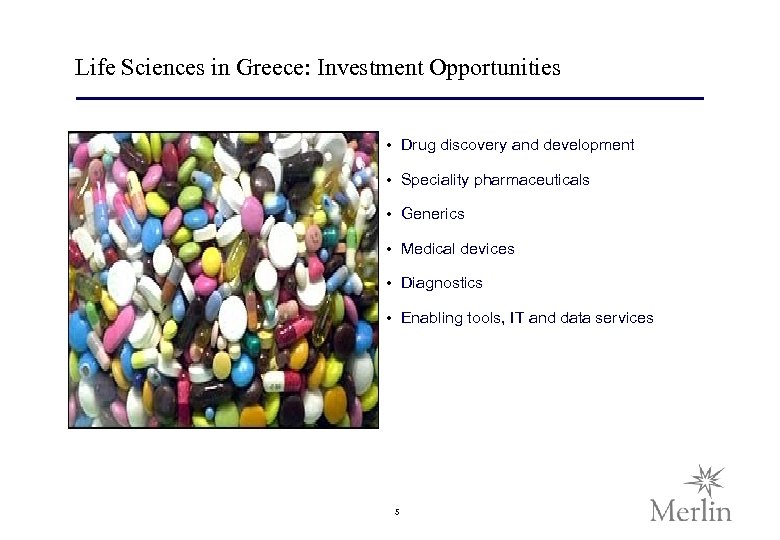 Life Sciences in Greece: Investment Opportunities

• Drug discovery and development
• Speciality pharmaceuticals
• Generics
• Medical devices
• Diagnostics
• Enabling tools, IT and data services

5

Merlin